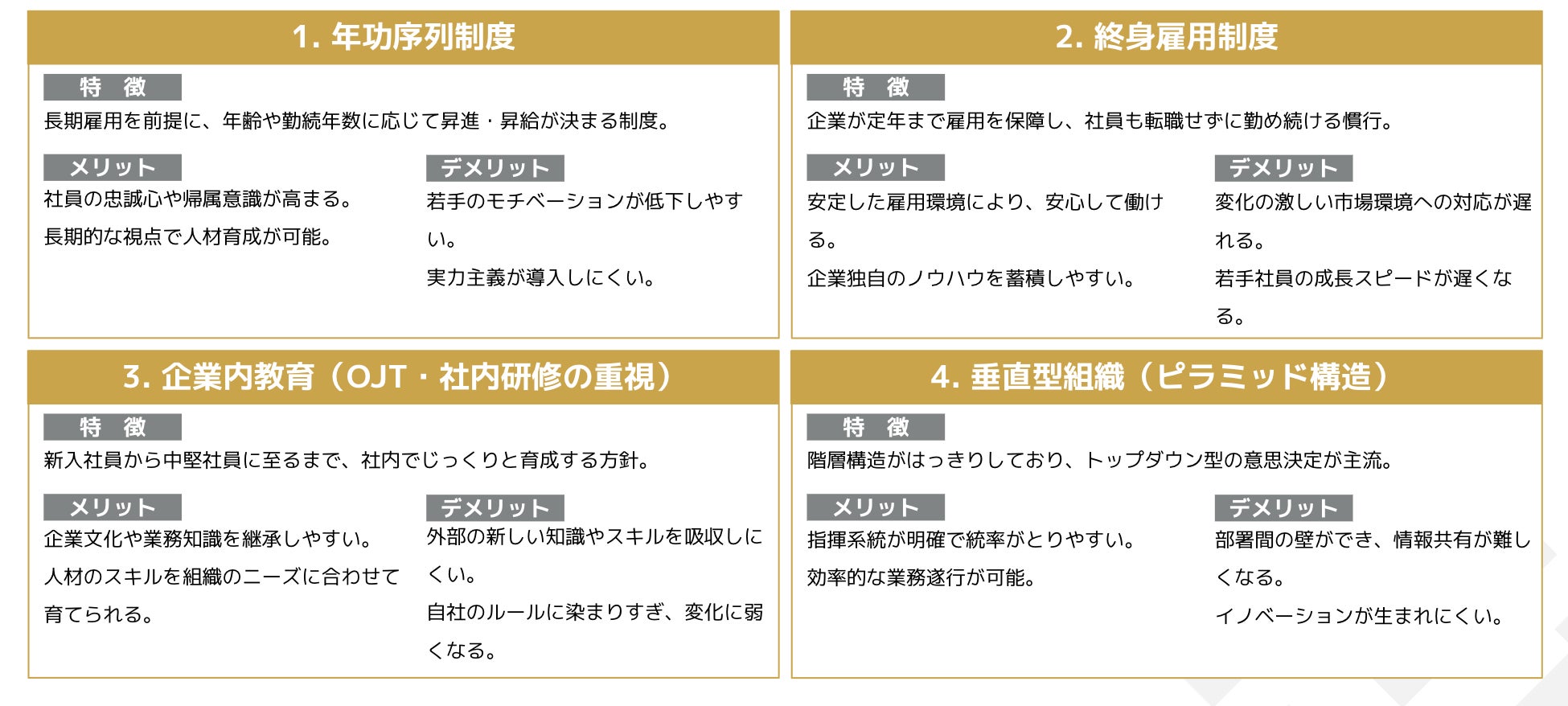 1. 年功序列制度

特　徴
長期雇用を前提に、年齢や勤続年数に応じて昇進・昇給が決まる制度。

メリット
社員の忠誠心や帰属意識が高まる。
長期的な視点で人材育成が可能。

デメリット
若手のモチベーションが低下しやすい。
実力主義が導入しにくい。

2. 終身雇用制度

特　徴
企業が定年まで雇用を保障し、社員も転職せずに勤め続ける慣行。

メリット
安定した雇用環境により、安心して働ける。
企業独自のノウハウを蓄積しやすい。

デメリット
変化の激しい市場環境への対応が遅れる。
若手社員の成長スピードが遅くなる。

3. 企業内教育（OJT・社内研修の重視）

特　徴
新入社員から中堅社員に至るまで、社内でじっくりと育成する方針。

メリット
企業文化や業務知識を継承しやすい。
人材のスキルを組織のニーズに合わせて育てられる。

デメリット
外部の新しい知識やスキルを吸収しにくい。
自社のルールに染まりすぎ、変化に弱くなる。

4. 垂直型組織（ピラミッド構造）

特　徴
階層構造がはっきりしており、トップダウン型の意思決定が主流。

メリット
指揮系統が明確で統率がとりやすい。
効率的な業務遂行が可能。

デメリット
部署間の壁ができ、情報共有が難しくなる。
イノベーションが生まれにくい。